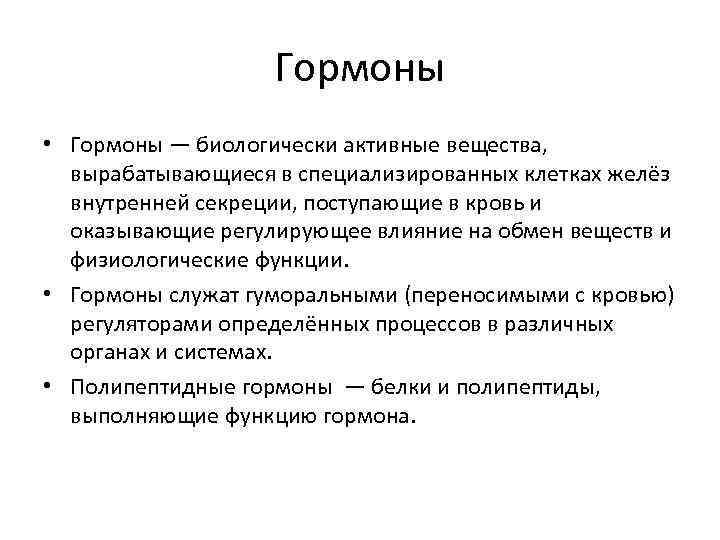 Гормоны

• Гормоны — биологически активные вещества, вырабатывающиеся в специализированных клетках желёз внутренней секреции, поступающие в кровь и оказывающие регулирующее влияние на обмен веществ и физиологические функции.

• Гормоны служат гуморальными (переносимыми с кровью) регуляторами определённых процессов в различных органах и системах.

• Полипептидные гормоны — белки и полипептиды, выполняющие функцию гормона.